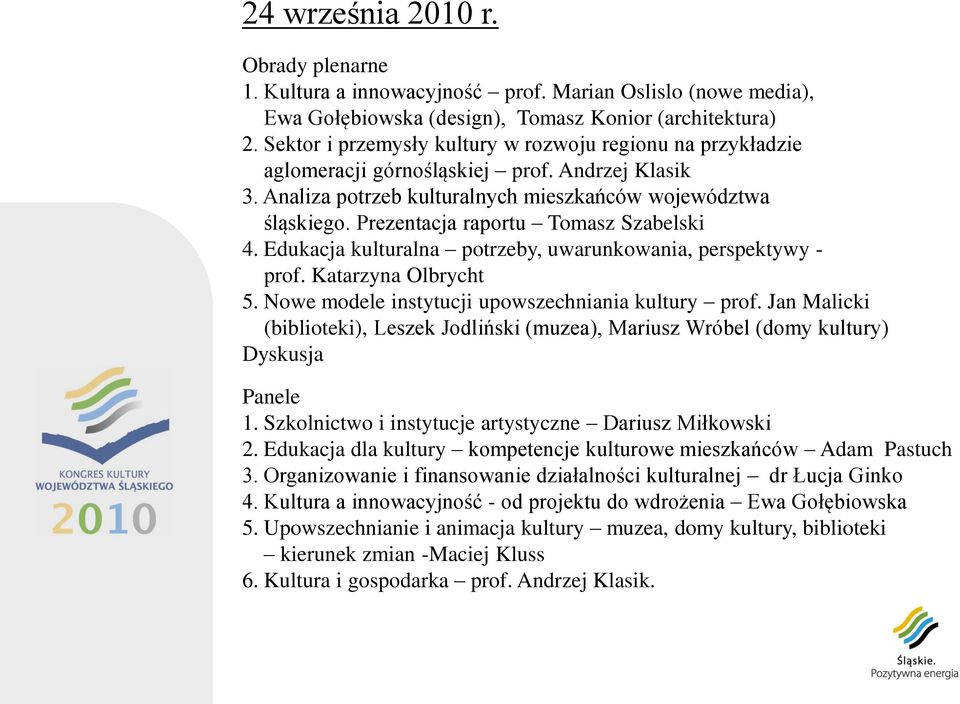 24 września 2010 r.

Obrady plenarne
1. Kultura a innowacyjność – prof. Marian Oslislo (nowe media), Ewa Gołębiowska (design), Tomasz Konior (architektura)
2. Sektor i przemysły kultury w rozwoju regionu na przykładzie aglomeracji górnośląskiej – prof. Andrzej Klasik
3. Analiza potrzeb kulturalnych mieszkańców województwa śląskiego. Prezentacja raportu – Tomasz Szabelski
4. Edukacja kulturalna – potrzeby, uwarunkowania, perspektywy - prof. Katarzyna Olbrycht
5. Nowe modele instytucji upowszechniania kultury – prof. Jan Malicki (biblioteki), Leszek Jodliński (muzea), Mariusz Wróbel (domy kultury)
Dyskusja

Panele
1. Szkolnictwo i instytucje artystyczne – Dariusz Miłkowski
2. Edukacja dla kultury – kompetencje kulturowe mieszkańców – Adam Pastuch
3. Organizowanie i finansowanie działalności kulturalnej – dr Łucja Ginko
4. Kultura a innowacyjność - od projektu do wdrożenia – Ewa Gołębiowska
5. Upowszechnianie i animacja kultury – muzea, domy kultury, biblioteki – kierunek zmian -Maciej Kluss
6. Kultura i gospodarka – prof. Andrzej Klasik.

KONGRES KULTURY
WOJEWÓDZTWA ŚLĄSKIEGO
2010

Śląskie.
Pozytywna energia